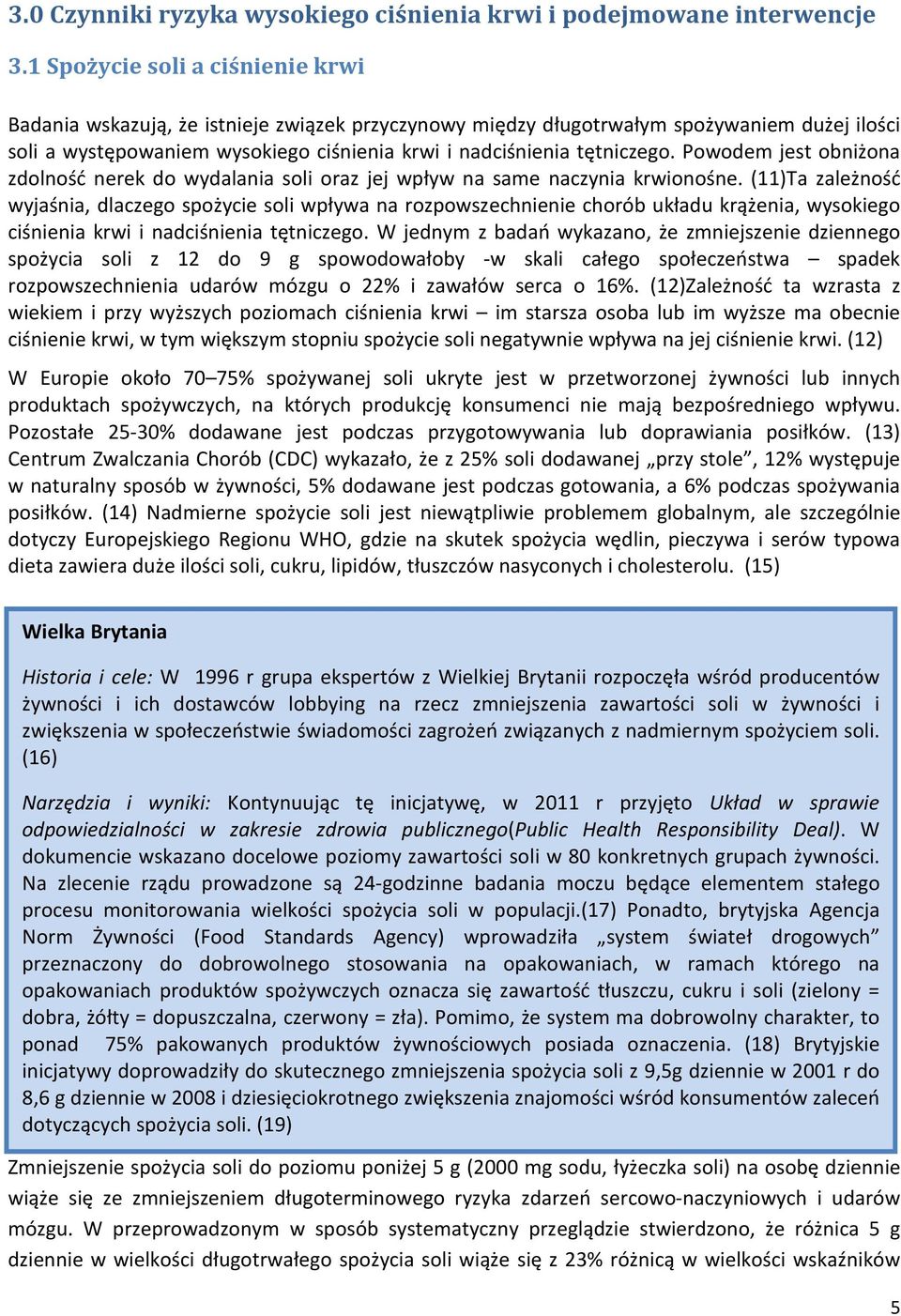 3.0 Czynniki ryzyka wysokiego ciśnienia krwi i podejmowane interwencje

3.1 Spożycie soli a ciśnienie krwi

Badania wskazują, że istnieje związek przyczynowy między długotrwałym spożywaniem dużej ilości soli a występowaniem wysokiego ciśnienia krwi i nadciśnienia tętniczego. Powodem jest obniżona zdolność nerek do wydalania soli oraz jej wpływ na same naczynia krwionośne. (11)Ta zależność wyjaśnia, dlaczego spożycie soli wpływa na rozpowszechnienie chorób układu krążenia, wysokiego ciśnienia krwi i nadciśnienia tętniczego. W jednym z badań wykazano, że zmniejszenie dziennego spożycia soli z 12 do 9 g spowodowałoby -w skali całego społeczeństwa – spadek rozpowszechnienia udarów mózgu o 22% i zawałów serca o 16%. (12)Zależność ta wzrasta z wiekiem i przy wyższych poziomach ciśnienia krwi – im starsza osoba lub im wyższe ma obecnie ciśnienie krwi, w tym większym stopniu spożycie soli negatywnie wpływa na jej ciśnienie krwi. (12)

W Europie około 70–75% spożywanej soli ukryte jest w przetworzonej żywności lub innych produktach spożywczych, na których produkcję konsumenci nie mają bezpośredniego wpływu. Pozostałe 25-30% dodawane jest podczas przygotowywania lub doprawiania posiłków. (13) Centrum Zwalczania Chorób (CDC) wykazało, że z 25% soli dodawanej „przy stole”, 12% występuje w naturalny sposób w żywności, 5% dodawane jest podczas gotowania, a 6% podczas spożywania posiłków. (14) Nadmierne spożycie soli jest niewątpliwie problemem globalnym, ale szczególnie dotyczy Europejskiego Regionu WHO, gdzie na skutek spożycia wędlin, pieczywa i serów typowa dieta zawiera duże ilości soli, cukru, lipidów, tłuszczów nasyconych i cholesterolu. (15)

Wielka Brytania

Historia i cele: W 1996 r grupa ekspertów z Wielkiej Brytanii rozpoczęła wśród producentów żywności i ich dostawców lobbying na rzecz zmniejszenia zawartości soli w żywności i zwiększenia w społeczeństwie świadomości zagrożeń związanych z nadmiernym spożyciem soli. (16)

Narzędzia i wyniki: Kontynuując tę inicjatywę, w 2011 r przyjęto Układ w sprawie odpowiedzialności w zakresie zdrowia publicznego(Public Health Responsibility Deal). W dokumencie wskazano docelowe poziomy zawartości soli w 80 konkretnych grupach żywności. Na zlecenie rządu prowadzone są 24-godzinne badania moczu będące elementem stałego procesu monitorowania wielkości spożycia soli w populacji.(17) Ponadto, brytyjska Agencja Norm Żywności (Food Standards Agency) wprowadziła „system świateł drogowych” przeznaczony do dobrowolnego stosowania na opakowaniach, w ramach którego na opakowaniach produktów spożywczych oznacza się zawartość tłuszczu, cukru i soli (zielony = dobra, żółty = dopuszczalna, czerwony = zła). Pomimo, że system ma dobrowolny charakter, to ponad 75% pakowanych produktów żywnościowych posiada oznaczenia. (18) Brytyjskie inicjatywy doprowadziły do skutecznego zmniejszenia spożycia soli z 9,5g dziennie w 2001 r do 8,6 g dziennie w 2008 i dziesięciokrotnego zwiększenia znajomości wśród konsumentów zaleceń dotyczących spożycia soli. (19)

Zmniejszenie spożycia soli do poziomu poniżej 5 g (2000 mg sodu, łyżeczka soli) na osobę dziennie wiąże się ze zmniejszeniem długoterminowego ryzyka zdarzeń sercowo-naczyniowych i udarów mózgu. W przeprowadzonym w sposób systematyczny przeglądzie stwierdzono, że różnica 5 g dziennie w wielkości długotrwałego spożycia soli wiąże się z 23% różnicą w wielkości wskaźników

5